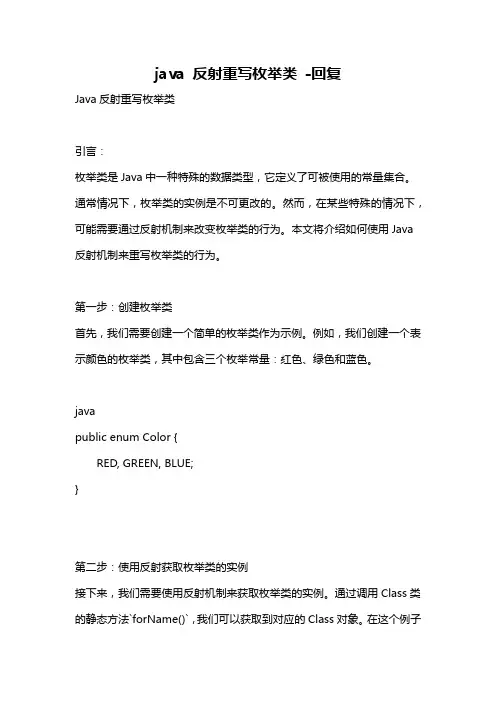 java 反射重写枚举类 -回复

Java 反射重写枚举类

引言：

枚举类是 Java 中一种特殊的数据类型，它定义了可被使用的常量集合。通常情况下，枚举类的实例是不可更改的。然而，在某些特殊的情况下，可能需要通过反射机制来改变枚举类的行为。本文将介绍如何使用 Java 反射机制来重写枚举类的行为。

第一步：创建枚举类

首先，我们需要创建一个简单的枚举类作为示例。例如，我们创建一个表示颜色的枚举类，其中包含三个枚举常量：红色、绿色和蓝色。

java
public enum Color {
    RED, GREEN, BLUE;
}

第二步：使用反射获取枚举类的实例

接下来，我们需要使用反射机制来获取枚举类的实例。通过调用 Class 类的静态方法`forName()`，我们可以获取到对应的 Class 对象。在这个例子